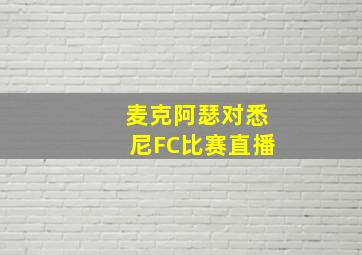 麦克阿瑟对悉尼FC比赛直播